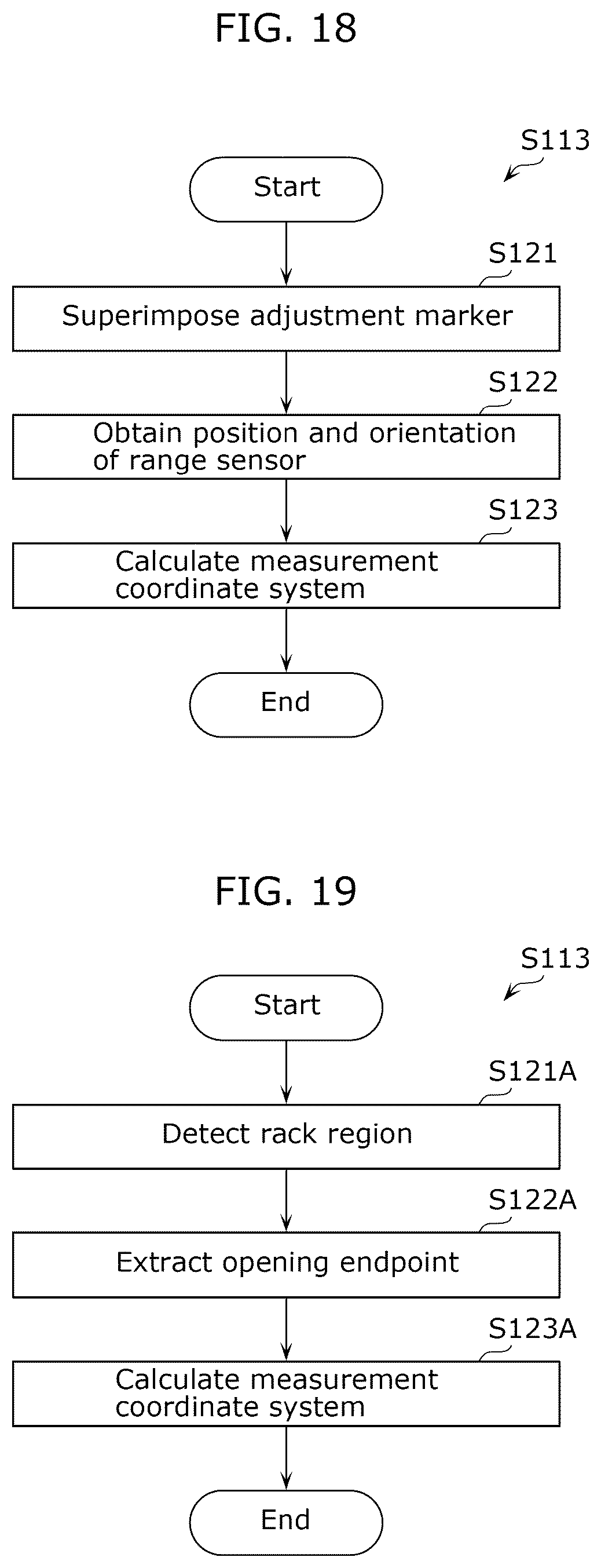 FIG. 18

S113

Start

S121

Superimpose adjustment marker

S122

Obtain position and orientation of range sensor

S123

Calculate measurement coordinate system

End

FIG. 19

S113

Start

S121A

Detect rack region

S122A

Extract opening endpoint

S123A

Calculate measurement coordinate system

End